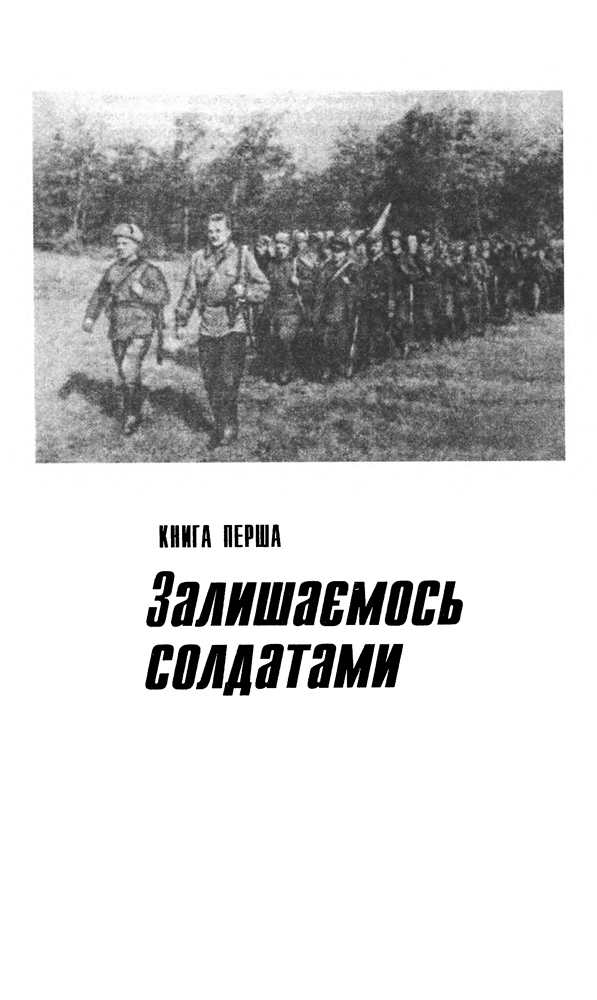 КНИГА ПЕРША

Залишаємось солдатами